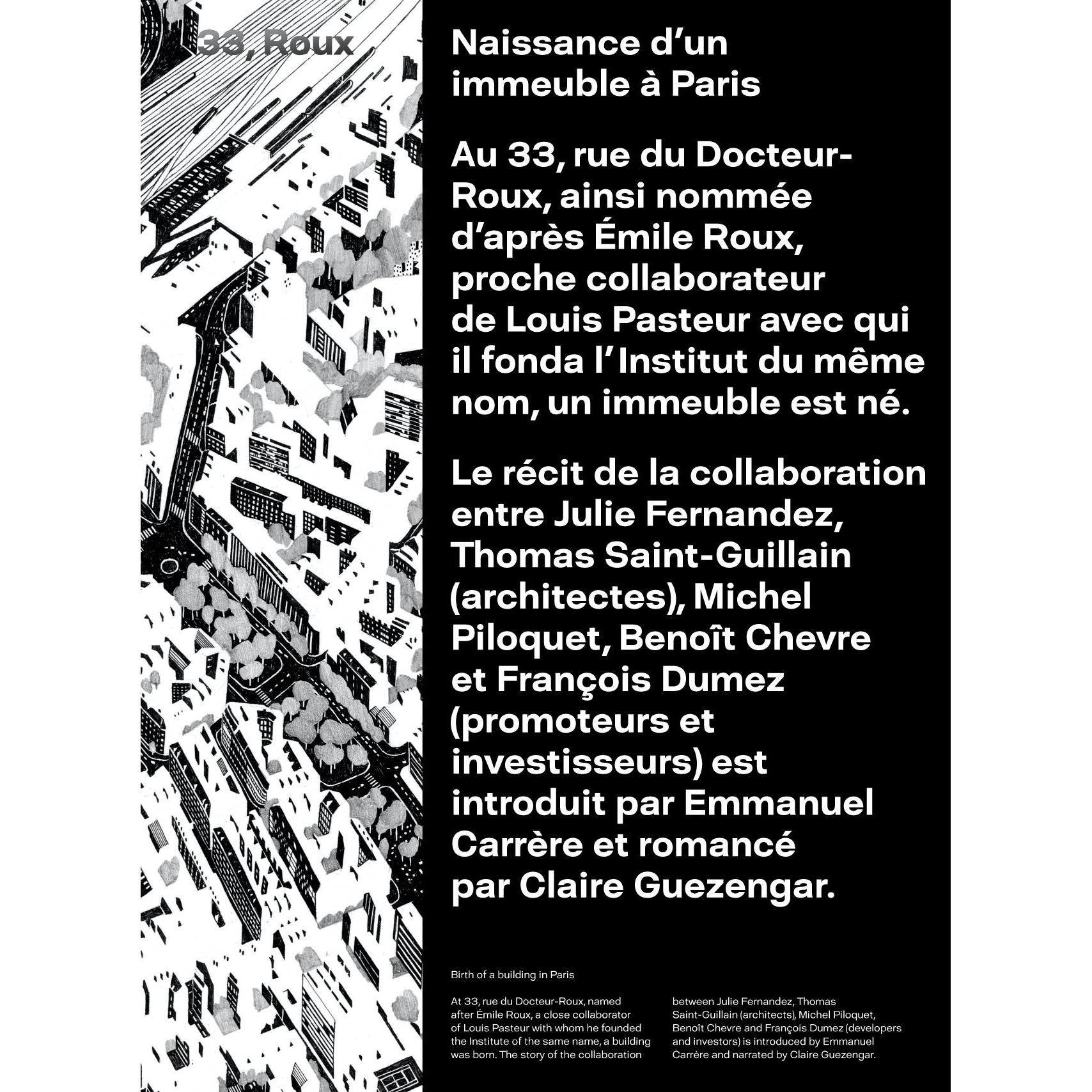 33, Roux

Naissance d'un immeuble à Paris

Au 33, rue du Docteur-Roux, ainsi nommée d'après Émile Roux, proche collaborateur de Louis Pasteur avec qui il fonda l'Institut du même nom, un immeuble est né.

Le récit de la collaboration entre Julie Fernandez, Thomas Saint-Guillain (architectes), Michel Piloquet, Benoît Chevre et François Dumez (promoteurs et investisseurs) est introduit par Emmanuel Carrère et romancé par Claire Guezengar.

Birth of a building in Paris

At 33, rue du Docteur-Roux, named after Émile Roux, a close collaborator of Louis Pasteur with whom he founded the Institute of the same name, a building was born. The story of the collaboration between Julie Fernandez, Thomas Saint-Guillain (architects), Michel Piloquet, Benoît Chevre and François Dumez (developers and investors) is introduced by Emmanuel Carrère and narrated by Claire Guezengar.